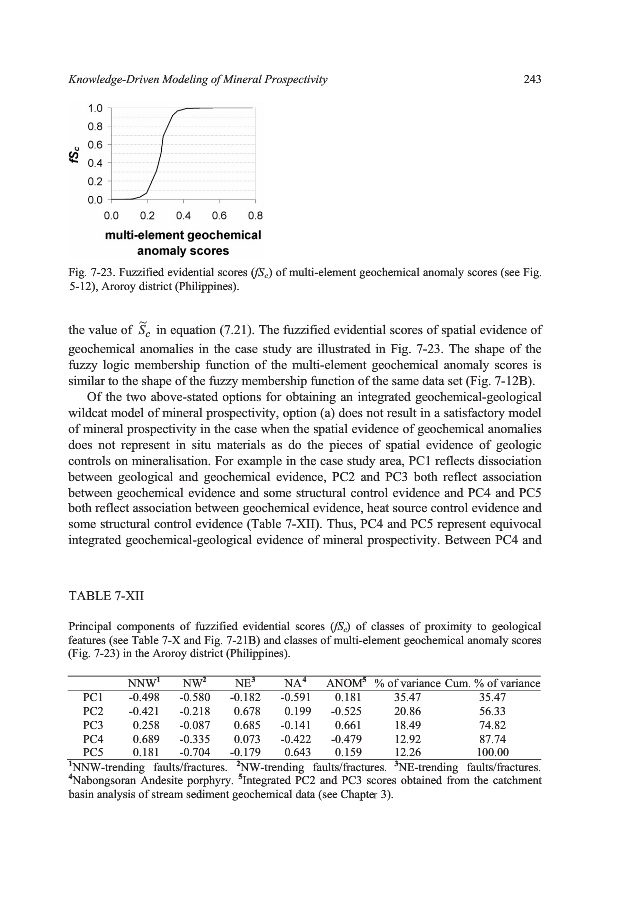 Knowledge-Driven Modeling of Mineral Prospectivity

243

1.0
0.8
0.6
0.4
0.2
0.0

$fS_c$

0.0 0.2 0.4 0.6 0.8

multi-element geochemical anomaly scores

Fig. 7-23. Fuzzified evidential scores ($fS_c$) of multi-element geochemical anomaly scores (see Fig. 5-12), Aroroy district (Philippines).

the value of $\widetilde{S}_c$ in equation (7.21). The fuzzified evidential scores of spatial evidence of geochemical anomalies in the case study are illustrated in Fig. 7-23. The shape of the fuzzy logic membership function of the multi-element geochemical anomaly scores is similar to the shape of the fuzzy membership function of the same data set (Fig. 7-12B).

Of the two above-stated options for obtaining an integrated geochemical-geological wildcat model of mineral prospectivity, option (a) does not result in a satisfactory model of mineral prospectivity in the case when the spatial evidence of geochemical anomalies does not represent in situ materials as do the pieces of spatial evidence of geologic controls on mineralisation. For example in the case study area, PC1 reflects dissociation between geological and geochemical evidence, PC2 and PC3 both reflect association between geochemical evidence and some structural control evidence and PC4 and PC5 both reflect association between geochemical evidence, heat source control evidence and some structural control evidence (Table 7-XII). Thus, PC4 and PC5 represent equivocal integrated geochemical-geological evidence of mineral prospectivity. Between PC4 and

TABLE 7-XII

Principal components of fuzzified evidential scores ($fS_c$) of classes of proximity to geological features (see Table 7-X and Fig. 7-21B) and classes of multi-element geochemical anomaly scores (Fig. 7-23) in the Aroroy district (Philippines).

| | NNW$^1$ | NW$^2$ | NE$^3$ | NA$^4$ | ANOM$^5$ | % of variance | Cum. % of variance |
|---|---|---|---|---|---|---|---|
| PC1 | -0.498 | -0.580 | -0.182 | -0.591 | 0.181 | 35.47 | 35.47 |
| PC2 | -0.421 | -0.218 | 0.678 | 0.199 | -0.525 | 20.86 | 56.33 |
| PC3 | 0.258 | -0.087 | 0.685 | -0.141 | 0.661 | 18.49 | 74.82 |
| PC4 | 0.689 | -0.335 | 0.073 | -0.422 | -0.479 | 12.92 | 87.74 |
| PC5 | 0.181 | -0.704 | -0.179 | 0.643 | 0.159 | 12.26 | 100.00 |

$^1$NNW-trending faults/fractures. $^2$NW-trending faults/fractures. $^3$NE-trending faults/fractures. $^4$Nabongsoran Andesite porphyry. $^5$Integrated PC2 and PC3 scores obtained from the catchment basin analysis of stream sediment geochemical data (see Chapter 3).